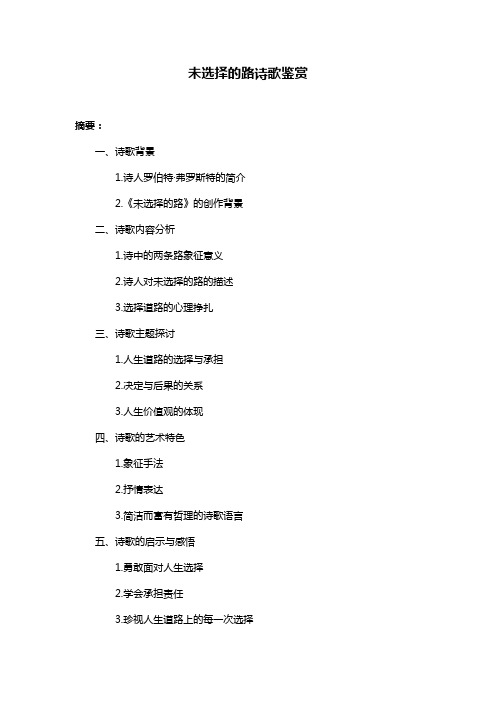 未选择的路诗歌鉴赏

摘要：

一、诗歌背景

1.诗人罗伯特·弗罗斯特的简介

2.《未选择的路》的创作背景

二、诗歌内容分析

1.诗中的两条路象征意义

2.诗人对未选择的路的描述

3.选择道路的心理挣扎

三、诗歌主题探讨

1.人生道路的选择与承担

2.决定与后果的关系

3.人生价值观的体现

四、诗歌的艺术特色

1.象征手法

2.抒情表达

3.简洁而富有哲理的诗歌语言

五、诗歌的启示与感悟

1.勇敢面对人生选择

2.学会承担责任

3.珍视人生道路上的每一次选择